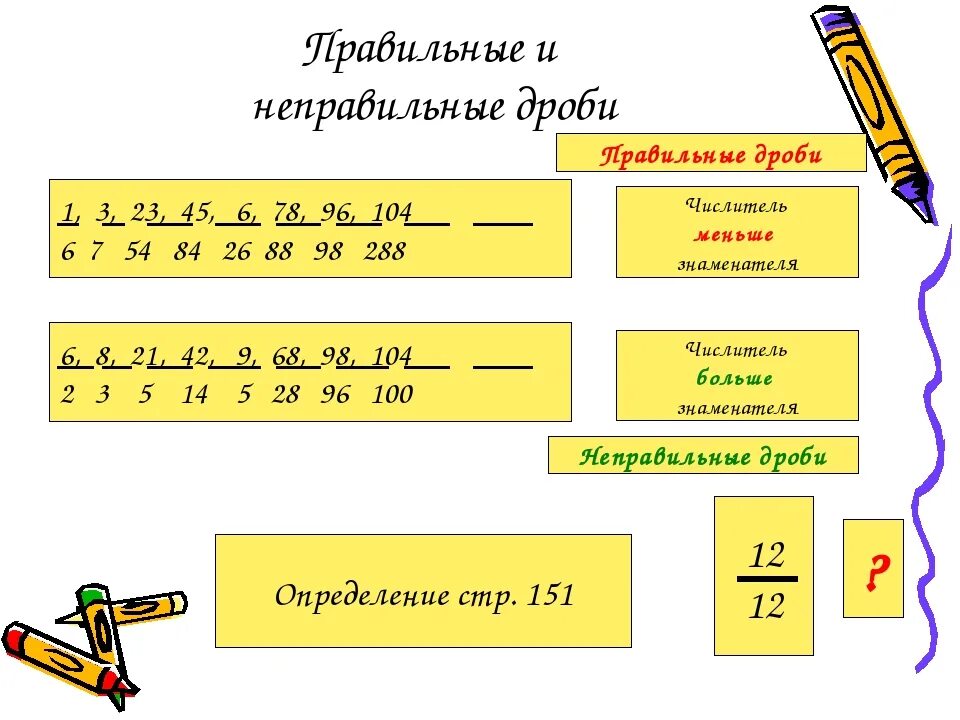 Правильные и неправильные дроби

Правильные дроби

1, 3, 23, 45, 6, 78, 96, 104
6 7 54 84 26 88 98 288

Числитель меньше знаменателя

6, 8, 21, 42, 9, 68, 98, 104
2 3 5 14 5 28 96 100

Числитель больше знаменателя

Неправильные дроби

Определение стр. 151

$\frac{12}{12}$

?